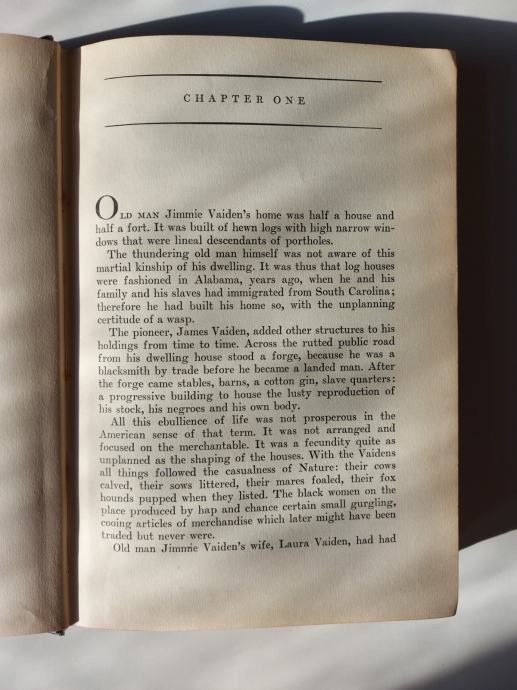 CHAPTER ONE

OLD MAN Jimmie Vaiden's home was half a house and half a fort. It was built of hewn logs with high narrow windows that were lineal descendants of portholes.

The thundering old man himself was not aware of this martial kinship of his dwelling. It was thus that log houses were fashioned in Alabama, years ago, when he and his family and his slaves had immigrated from South Carolina; therefore he had built his home so, with the unplanning certitude of a wasp.

The pioneer, James Vaiden, added other structures to his holdings from time to time. Across the rutted public road from his dwelling house stood a forge, because he was a blacksmith by trade before he became a landed man. After the forge came stables, barns, a cotton gin, slave quarters: a progressive building to house the lusty reproduction of his stock, his negroes and his own body.

All this ebullience of life was not prosperous in the American sense of that term. It was not arranged and focused on the merchantable. It was a fecundity quite as unplanned as the shaping of the houses. With the Vaidens all things followed the casualness of Nature: their cows calved, their sows littered, their mares foaled, their fox hounds pupped when they listed. The black women on the place produced by hap and chance certain small gurgling, cooing articles of merchandise which later might have been traded but never were.

Old man Jimmie Vaiden's wife, Laura Vaiden, had had